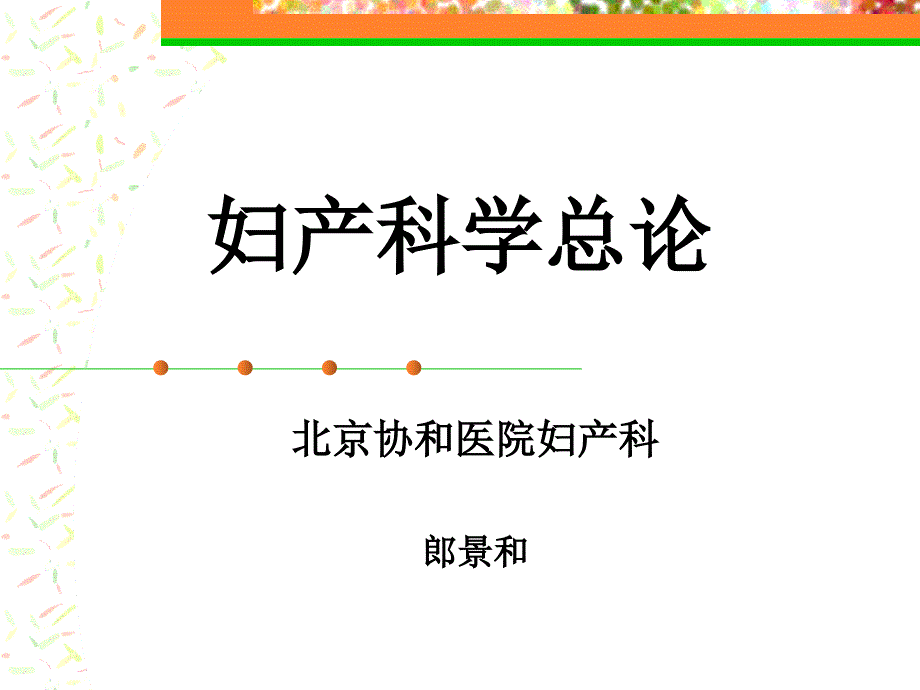 妇产科学总论

北京协和医院妇产科

郎景和